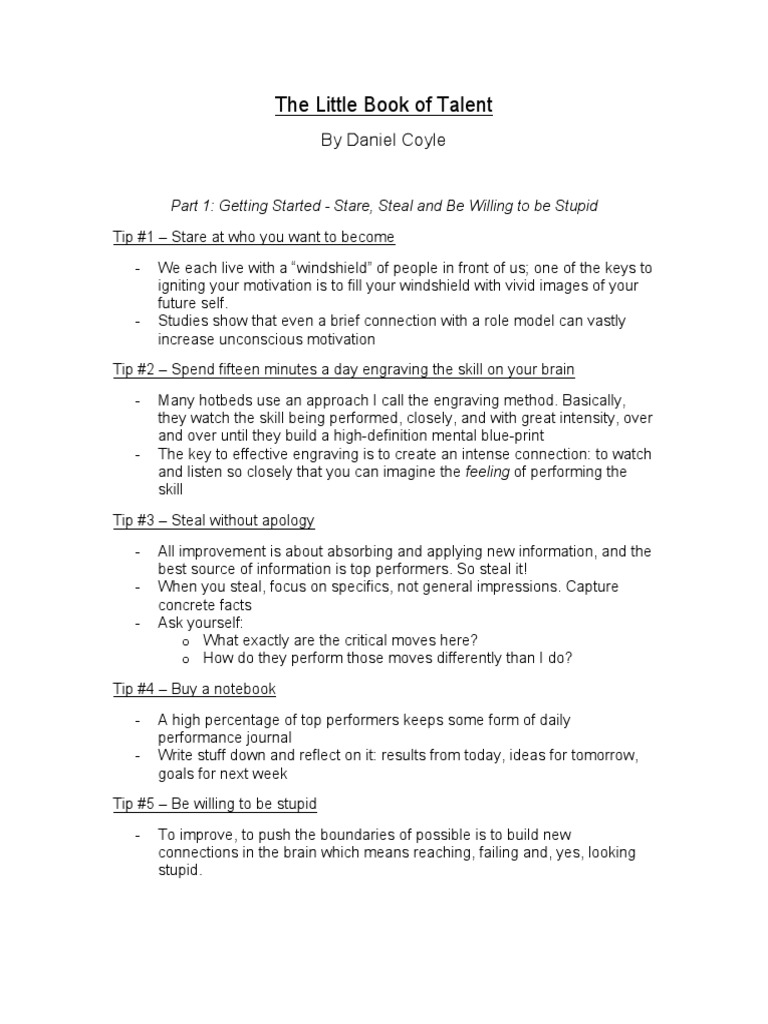 The Little Book of Talent

By Daniel Coyle

Part 1: Getting Started - Stare, Steal and Be Willing to be Stupid

Tip #1 – Stare at who you want to become

- We each live with a “windshield” of people in front of us; one of the keys to igniting your motivation is to fill your windshield with vivid images of your future self.
- Studies show that even a brief connection with a role model can vastly increase unconscious motivation

Tip #2 – Spend fifteen minutes a day engraving the skill on your brain

- Many hotbeds use an approach I call the engraving method. Basically, they watch the skill being performed, closely, and with great intensity, over and over until they build a high-definition mental blue-print
- The key to effective engraving is to create an intense connection: to watch and listen so closely that you can imagine the feeling of performing the skill

Tip #3 – Steal without apology

- All improvement is about absorbing and applying new information, and the best source of information is top performers. So steal it!
- When you steal, focus on specifics, not general impressions. Capture concrete facts
- Ask yourself:
  o What exactly are the critical moves here?
  o How do they perform those moves differently than I do?

Tip #4 – Buy a notebook

- A high percentage of top performers keeps some form of daily performance journal
- Write stuff down and reflect on it: results from today, ideas for tomorrow, goals for next week

Tip #5 – Be willing to be stupid

- To improve, to push the boundaries of possible is to build new connections in the brain which means reaching, failing and, yes, looking stupid.